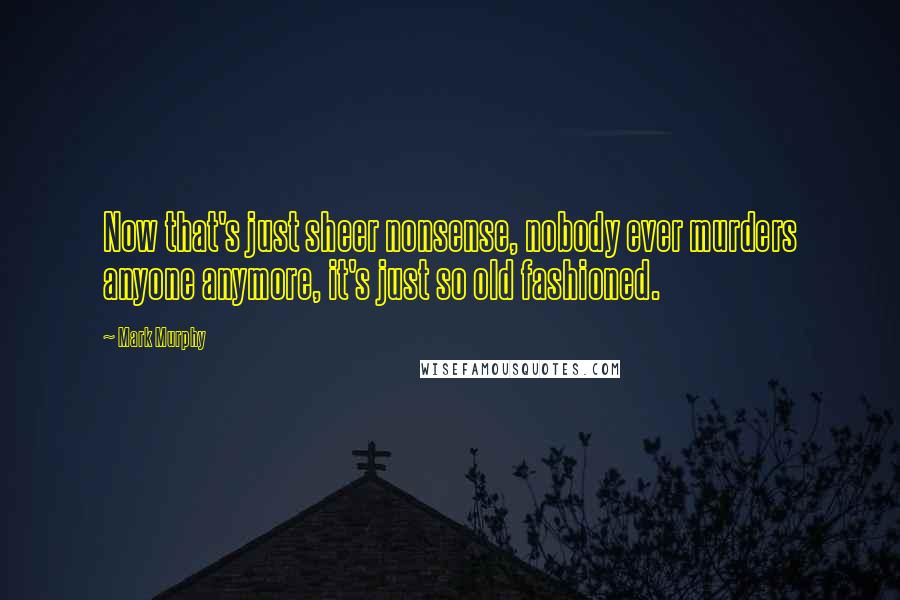 Now that's just sheer nonsense, nobody ever murders anyone anymore, it's just so old fashioned.

~ Mark Murphy

WISEFAMOUSQUOTES.COM